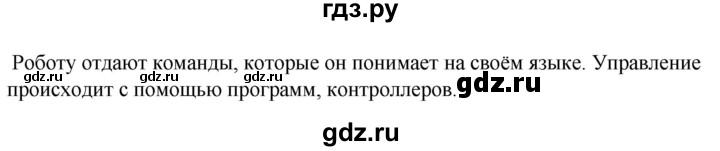 гдз.ру

Роботу отдают команды, которые он понимает на своём языке. Управление происходит с помощью программ, контроллеров.

gdz.ru gdz.ru gdz.ru gdz.ru

gdz.ru